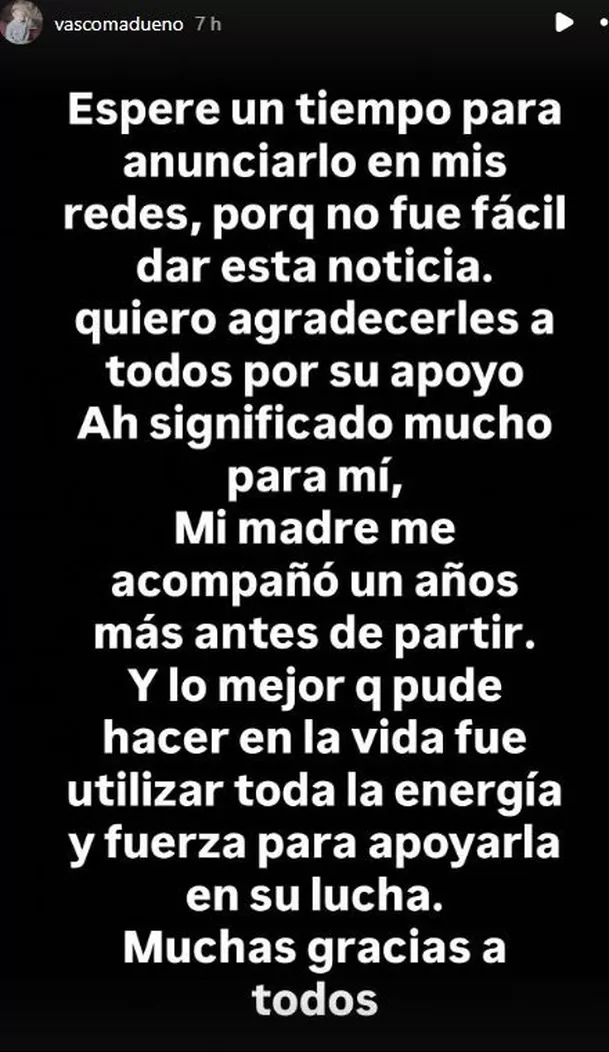 vascomadueno 7 h

Espere un tiempo para anunciarlo en mis redes, porq no fue fácil dar esta noticia.
quiero agradecerles a todos por su apoyo
Ah significado mucho para mí,
Mi madre me acompañó un años más antes de partir.
Y lo mejor q pude hacer en la vida fue utilizar toda la energía y fuerza para apoyarla en su lucha.
Muchas gracias a todos